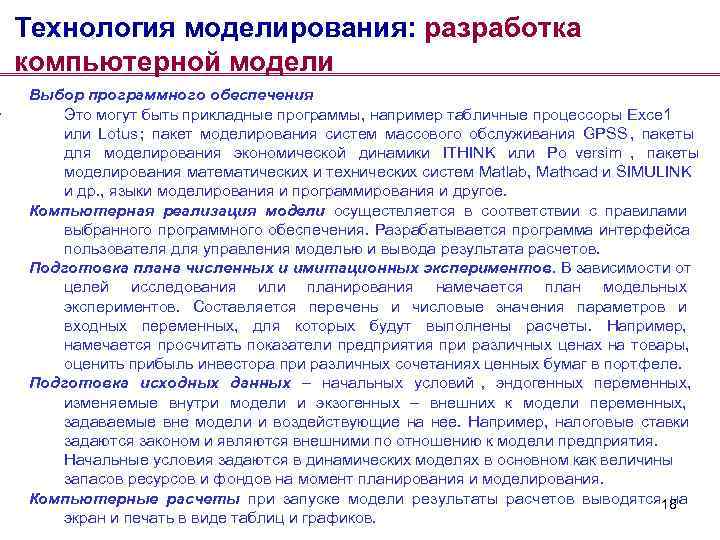 Технология моделирования: разработка компьютерной модели

Выбор программного обеспечения

Это могут быть прикладные программы, например табличные процессоры Exce1 или Lotus; пакет моделирования систем массового обслуживания GPSS, пакеты для моделирования экономической динамики ITHINK или Po versim , пакеты моделирования математических и технических систем Matlab, Mathcad и SIMULINK и др., языки моделирования и программирования и другое.

Компьютерная реализация модели осуществляется в соответствии с правилами выбранного программного обеспечения. Разрабатывается программа интерфейса пользователя для управления моделью и вывода результата расчетов.

Подготовка плана численных и имитационных экспериментов. В зависимости от целей исследования или планирования намечается план модельных экспериментов. Составляется перечень и числовые значения параметров и входных переменных, для которых будут выполнены расчеты. Например, намечается просчитать показатели предприятия при различных ценах на товары, оценить прибыль инвестора при различных сочетаниях ценных бумаг в портфеле.

Подготовка исходных данных – начальных условий , эндогенных переменных, изменяемые внутри модели и экзогенных – внешних к модели переменных, задаваемые вне модели и воздействующие на нее. Например, налоговые ставки задаются законом и являются внешними по отношению к модели предприятия. Начальные условия задаются в динамических моделях в основном как величины запасов ресурсов и фондов на момент планирования и моделирования.

Компьютерные расчеты при запуске модели результаты расчетов выводятся на экран и печать в виде таблиц и графиков.

18